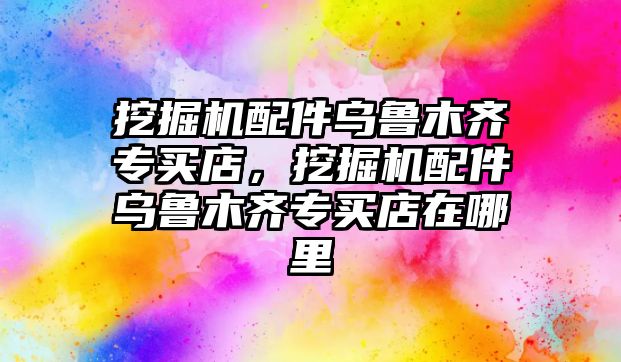 挖掘机配件乌鲁木齐专买店，挖掘机配件乌鲁木齐专买店在哪里